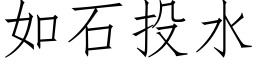 如石投水